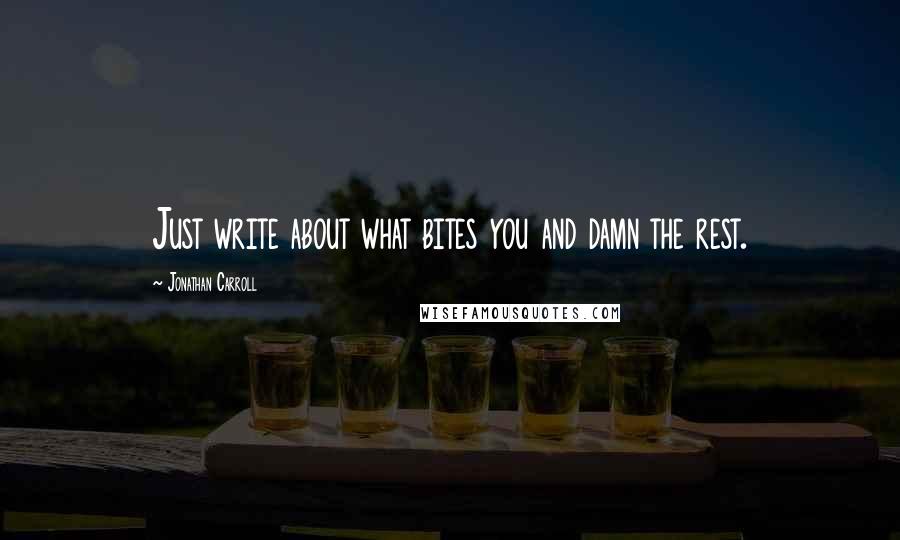 Just write about what bites you and damn the rest.

~ Jonathan Carroll

WISEFAMOUSQUOTES.COM